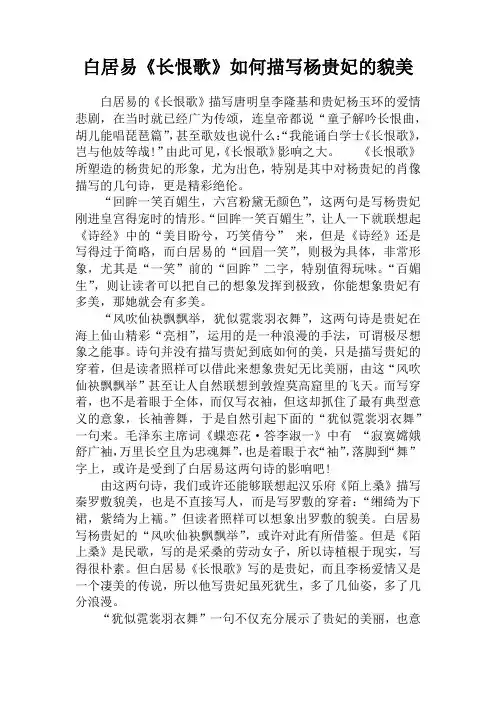 白居易《长恨歌》如何描写杨贵妃的貌美

白居易的《长恨歌》描写唐明皇李隆基和贵妃杨玉环的爱情悲剧，在当时就已经广为传颂，连皇帝都说“童子解吟长恨曲，胡儿能唱琵琶篇”，甚至歌妓也说什么：“我能诵白学士《长恨歌》，岂与他妓等哉！”由此可见，《长恨歌》影响之大。　《长恨歌》所塑造的杨贵妃的形象，尤为出色，特别是其中对杨贵妃的肖像描写的几句诗，更是精彩绝伦。

“回眸一笑百媚生，六宫粉黛无颜色”，这两句是写杨贵妃刚进皇宫得宠时的情形。“回眸一笑百媚生”，让人一下就联想起《诗经》中的“美目盼兮，巧笑倩兮” 来，但是《诗经》还是写得过于简略，而白居易的“回眉一笑”，则极为具体，非常形象，尤其是“一笑”前的“回眸”二字，特别值得玩味。“百媚生”，则让读者可以把自己的想象发挥到极致，你能想象贵妃有多美，那她就会有多美。

“风吹仙袂飘飘举，犹似霓裳羽衣舞”，这两句诗是贵妃在海上仙山精彩“亮相”，运用的是一种浪漫的手法，可谓极尽想象之能事。诗句并没有描写贵妃到底如何的美，只是描写贵妃的穿着，但是读者照样可以借此来想象贵妃无比美丽，由这“风吹仙袂飘飘举”甚至让人自然联想到敦煌莫高窟里的飞天。而写穿着，也不是着眼于全体，而仅写衣袖，但这却抓住了最有典型意义的意象，长袖善舞，于是自然引起下面的“犹似霓裳羽衣舞”一句来。毛泽东主席词《蝶恋花·答李淑一》中有 “寂寞嫦娥舒广袖，万里长空且为忠魂舞”，也是着眼于衣“袖”，落脚到“舞”字上，或许是受到了白居易这两句诗的影响吧！

由这两句诗，我们或许还能够联想起汉乐府《陌上桑》描写秦罗敷貌美，也是不直接写人，而是写罗敷的穿着：“缃绮为下裙，紫绮为上襦。”但读者照样可以想象出罗敷的貌美。白居易写杨贵妃的“风吹仙袂飘飘举”，或许对此有所借鉴。但是《陌上桑》是民歌，写的是采桑的劳动女子，所以诗植根于现实，写得很朴素。但白居易《长恨歌》写的是贵妃，而且李杨爱情又是一个凄美的传说，所以他写贵妃虽死犹生，多了几仙姿，多了几分浪漫。

“犹似霓裳羽衣舞”一句不仅充分展示了贵妃的美丽，也意